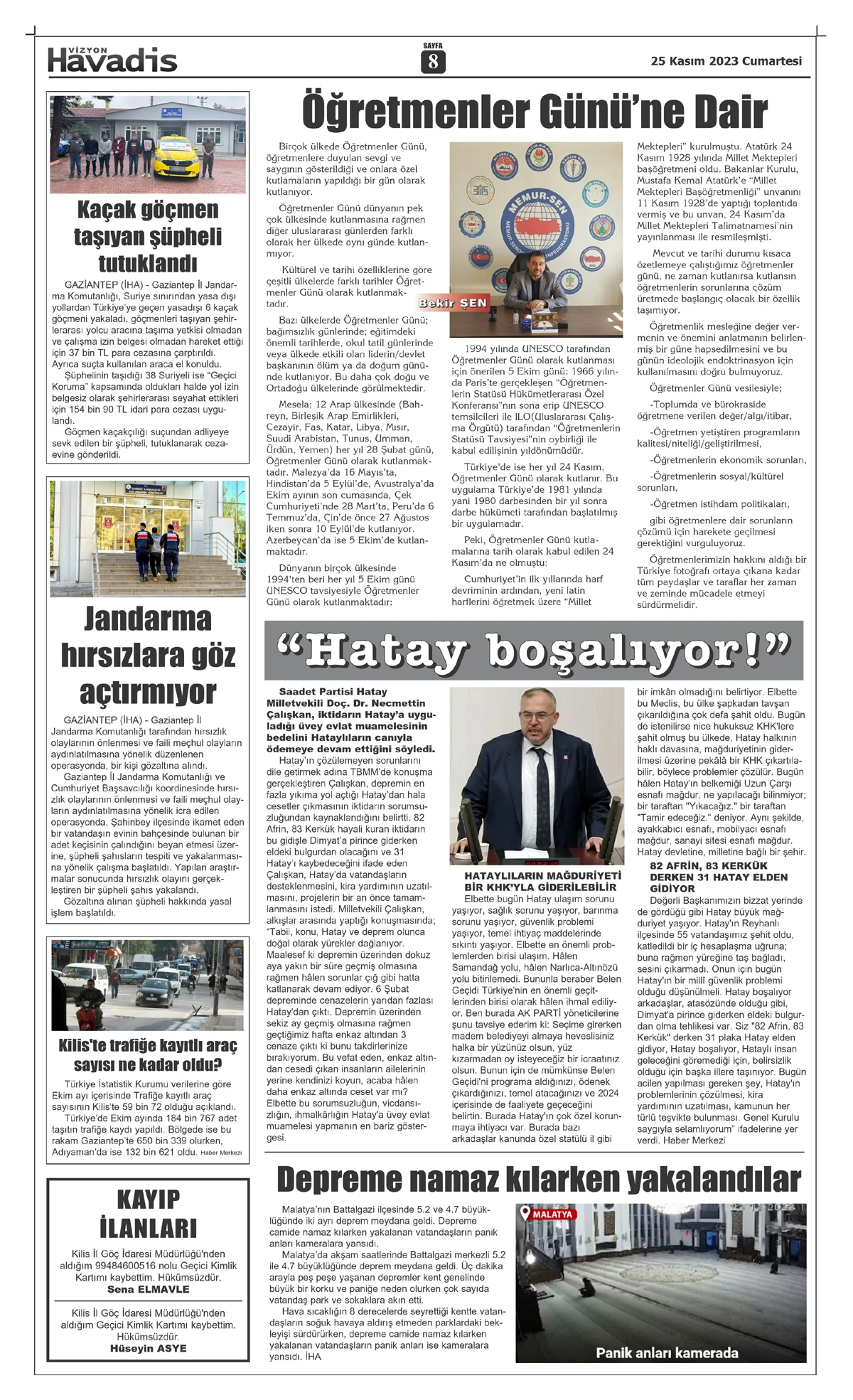 VİZYON Havadis

SAYFA 8

25 Kasım 2023 Cumartesi

Kaçak göçmen taşıyan şüpheli tutuklandı

GAZİANTEP (İHA) - Gaziantep İl Jandarma Komutanlığı, Suriye sınırından yasa dışı yollardan Türkiye'ye geçen yasadışı 6 kaçak göçmeni yakaladı. göçmenleri taşıyan şehirlerarası yolcu aracına taşıma yetkisi olmadan ve çalışma izin belgesi olmadan hareket ettiği için 37 bin TL para cezasına çarptırıldı. Ayrıca suçta kullanılan araca el konuldu.

Şüphelinin taşıdığı 38 Suriyeli ise "Geçici Koruma" kapsamında oldukları halde yol izin belgesiz olarak şehirlerarası seyahat ettikleri için 154 bin 90 TL idari para cezası uygulandı.

Göçmen kaçakçılığı suçundan adliyeye sevk edilen bir şüpheli, tutuklanarak cezaevine gönderildi.

Jandarma hırsızlara göz açtırmıyor

GAZİANTEP (İHA) - Gaziantep İl Jandarma Komutanlığı tarafından hırsızlık olaylarının önlenmesi ve faili meçhul olayların aydınlatılmasına yönelik düzenlenen operasyonda, bir kişi gözaltına alındı.

Gaziantep İl Jandarma Komutanlığı ve Cumhuriyet Başsavcılığı koordinesinde hırsızlık olaylarının önlenmesi ve faili meçhul olayların aydınlatılmasına yönelik icra edilen operasyonda, Şahinbey ilçesinde ikamet eden bir vatandaşın evinin bahçesinde bulunan bir adet keçisinin çalındığını beyan etmesi üzerine, şüpheli şahısların tespiti ve yakalanmasına yönelik çalışma başlatıldı. Yapılan araştırmalar sonucunda hırsızlık olayını gerçekleştiren bir şüpheli şahıs yakalandı.

Gözaltına alınan şüpheli hakkında yasal işlem başlatıldı.

Kilis'te trafiğe kayıtlı araç sayısı ne kadar oldu?

Türkiye İstatistik Kurumu verilerine göre Ekim ayı içerisinde Trafiğe kayıtlı araç sayısının Kilis'te 59 bin 72 olduğu açıklandı.

Türkiye'de Ekim ayında 184 bin 767 adet taşıtın trafiğe kaydı yapıldı. Bölgede ise bu rakam Gaziantep'te 650 bin 339 olurken, Adıyaman'da ise 132 bin 621 oldu. Haber Merkezi

KAYIP İLANLARI

Kilis İl Göç İdaresi Müdürlüğü'nden aldığım 99484600516 nolu Geçici Kimlik Kartımı kaybettim. Hükümsüzdür.
Sena ELMAVLE

Kilis İl Göç İdaresi Müdürlüğü'nden aldığım Geçici Kimlik Kartımı kaybettim. Hükümsüzdür.
Hüseyin ASYE

Öğretmenler Günü'ne Dair

Birçok ülkede Öğretmenler Günü, öğretmenlere duyulan sevgi ve saygının gösterildiği ve onlara özel kutlamaların yapıldığı bir gün olarak kutlanıyor.

Öğretmenler Günü dünyanın pek çok ülkesinde kutlanmasına rağmen diğer uluslararası günlerden farklı olarak her ülkede aynı günde kutlanmıyor.

Kültürel ve tarihi özelliklerine göre çeşitli ülkelerde farklı tarihler Öğretmenler Günü olarak kutlanmaktadır.

Bazı ülkelerde Öğretmenler Günü; bağımsızlık günlerinde; eğitimdeki önemli tarihlerde, okul tatil günlerinde veya ülkede etkili olan liderin/devlet başkanının ölüm ya da doğum gününde kutlanıyor. Bu daha çok doğu ve Ortadoğu ülkelerinde görülmektedir.

Mesela; 12 Arap ülkesinde (Bahreyn, Birleşik Arap Emirlikleri, Cezayir, Fas, Katar, Libya, Mısır, Suudi Arabistan, Tunus, Umman, Ürdün, Yemen) her yıl 28 Şubat günü, Öğretmenler Günü olarak kutlanmaktadır. Malezya'da 16 Mayıs'ta, Hindistan'da 5 Eylül'de, Avustralya'da Ekim ayının son cumasında, Çek Cumhuriyeti'nde 28 Mart'ta, Peru'da 6 Temmuz'da, Çin'de önce 27 Ağustos iken sonra 10 Eylül'de kutlanıyor. Azerbeycan'da ise 5 Ekim'de kutlanmaktadır.

Dünyanın birçok ülkesinde 1994'ten beri her yıl 5 Ekim günü UNESCO tavsiyesiyle Öğretmenler Günü olarak kutlanmaktadır:

MEMUR-SEN

Bekir ŞEN

1994 yılında UNESCO tarafından Öğretmenler Günü olarak kutlanması için önerilen 5 Ekim günü: 1966 yılında Paris'te gerçekleşen "Öğretmenlerin Statüsü Hükümetlerarası Özel Konferansı"nın sona erip UNESCO temsilcileri ile ILO(Uluslararası Çalışma Örgütü) tarafından "Öğretmenlerin Statüsü Tavsiyesi"nin oybirliği ile kabul edilişinin yıldönümüdür.

Türkiye'de ise her yıl 24 Kasım, Öğretmenler Günü olarak kutlanır. Bu uygulama Türkiye'de 1981 yılında yani 1980 darbesinden bir yıl sonra darbe hükümeti tarafından başlatılmış bir uygulamadır.

Peki, Öğretmenler Günü kutlamalarına tarih olarak kabul edilen 24 Kasım'da ne olmuştu:

Cumhuriyet'in ilk yıllarında harf devriminin ardından, yeni latin harflerini öğretmek üzere "Millet Mektepleri" kurulmuştu. Atatürk 24 Kasım 1928 yılında Millet Mektepleri başöğretmeni oldu. Bakanlar Kurulu, Mustafa Kemal Atatürk'e "Millet Mektepleri Başöğretmenliği" unvanını 11 Kasım 1928'de yaptığı toplantıda vermiş ve bu unvan, 24 Kasım'da Millet Mektepleri Talimatnamesi'nin yayınlanması ile resmileşmişti.

Mevcut ve tarihi durumu kısaca özetlemeye çalıştığımız öğretmenler günü, ne zaman kutlanırsa kutlansın öğretmenlerin sorunlarına çözüm üretmede başlangıç olacak bir özellik taşımıyor.

Öğretmenlik mesleğine değer vermenin ve önemini anlatmanın belirlenmiş bir güne hapsedilmesini ve bu günün ideolojik endoktrinasyon için kullanılmasını doğru bulmuyoruz.

Öğretmenler Günü vesilesiyle;

-Toplumda ve bürokraside öğretmene verilen değer/algı/itibar,

-Öğretmen yetiştiren programların kalitesi/niteliği/geliştirilmesi,

-Öğretmenlerin ekonomik sorunları,

-Öğretmenlerin sosyal/kültürel sorunları,

-Öğretmen istihdam politikaları,

gibi öğretmenlere dair sorunların çözümü için harekete geçilmesi gerektiğini vurguluyoruz.

Öğretmenlerimizin hakkını aldığı bir Türkiye fotoğrafı ortaya çıkana kadar tüm paydaşlar ve taraflar her zaman ve zeminde mücadele etmeyi sürdürmelidir.

"Hatay boşalıyor!"

Saadet Partisi Hatay Milletvekili Doç. Dr. Necmettin Çalışkan, iktidarın Hatay'a uyguladığı üvey evlat muamelesinin bedelini Hataylıların canıyla ödemeye devam ettiğini söyledi.

Hatay'ın çözülemeyen sorunlarını dile getirmek adına TBMM'de konuşma gerçekleştiren Çalışkan, depremin en fazla yıkıma yol açtığı Hatay'dan hala cesetler çıkmasının iktidarın sorumsuzluğundan kaynaklandığını belirtti. 82 Afrin, 83 Kerkük hayali kuran iktidarın bu gidişle Dimyat'a pirince giderken eldeki bulgurdan olacağını ve 31 Hatay'ı kaybedeceğini ifade eden Çalışkan, Hatay'da vatandaşların desteklenmesini, kira yardımının uzatılmasını, projelerin bir an önce tamamlanmasını istedi. Milletvekili Çalışkan, alkışlar arasında yaptığı konuşmasında; "Tabii, konu, Hatay ve deprem olunca doğal olarak yürekler dağlanıyor. Maalesef ki depremin üzerinden dokuz aya yakın bir süre geçmiş olmasına rağmen hâlen sorunlar çığ gibi hatta katlanarak devam ediyor. 6 Şubat depreminde cenazelerin yarıdan fazlası Hatay'dan çıktı. Depremin üzerinden sekiz ay geçmiş olmasına rağmen geçtiğimiz hafta enkaz altından 3 cenaze çıktı ki bunu takdirlerinize bırakıyorum. Bu vefat eden, enkaz altından cesedi çıkan insanların ailelerinin yerine kendinizi koyun, acaba hâlen daha enkaz altında ceset var mı? Elbette bu sorumsuzluğun, vicdansızlığın, ihmalkârlığın Hatay'a üvey evlat muamelesi yapmanın en bariz göstergesi.

HATAYLILARIN MAĞDURİYETİ BİR KHK'YLA GİDERİLEBİLİR

Elbette bugün Hatay ulaşım sorunu yaşıyor, sağlık sorunu yaşıyor, barınma sorunu yaşıyor, güvenlik problemi yaşıyor, temel ihtiyaç maddelerinde sıkıntı yaşıyor. Elbette en önemli problemlerden birisi ulaşım. Hâlen Samandağ yolu, hâlen Narlıca-Altınözü yolu bitirilemedi. Bununla beraber Belen Geçidi Türkiye'nin en önemli geçitlerinden birisi olarak hâlen ihmal ediliyor. Ben burada AK PARTİ yöneticilerine şunu tavsiye ederim ki: Seçime girerken madem belediyeyi almaya heveslisiniz halka bir yüzünüz olsun, yüz kızarmadan oy isteyeceğiz bir icraatınız olsun. Bunun için de mümkünse Belen Geçidi'ni programa aldığınızı, ödenek çıkardığınızı, temel atacağınızı ve 2024 içerisinde de faaliyete geçeceğini belirtin. Burada Hatay'ın çok özel korunmaya ihtiyacı var. Burada bazı arkadaşlar kanunda özel statülü il gibi bir imkân olmadığını belirtiyor. Elbette bu Meclis, bu ülke şapkadan tavşan çıkarıldığına çok defa şahit oldu. Bugün de istenilirse nice hukuksuz KHK'lere şahit olmuş bu ülkede, Hatay halkının haklı davasına, mağduriyetinin giderilmesi üzerine pekâlâ bir KHK çıkartılabilir, böylece problemler çözülür. Bugün hâlen Hatay'ın belkemiği Uzun Çarşı esnafı mağdur, ne yapılacağı bilinmiyor; bir taraftan "Yıkacağız." bir taraftan "Tamir edeceğiz." deniyor. Aynı şekilde, ayakkabıcı esnafı, mobilyacı esnafı mağdur, sanayi sitesi esnafı mağdur. Hatay devletine, milletine bağlı bir şehir.

82 AFRİN, 83 KERKÜK DERKEN 31 HATAY ELDEN GİDİYOR

Değerli Başkanımızın bizzat yerinde de gördüğü gibi Hatay büyük mağduriyet yaşıyor. Hatay'ın Reyhanlı ilçesinde 55 vatandaşımız şehit oldu, katledildi bir iç hesaplaşma uğruna; buna rağmen yüreğine taş bağladı, sesini çıkarmadı. Onun için bugün Hatay'ın bir millî güvenlik problemi olduğu düşünülmeli. Hatay boşalıyor arkadaşlar, atasözünde olduğu gibi, Dimyat'a pirince giderken eldeki bulgurdan olma tehlikesi var. Siz "82 Afrin, 83 Kerkük" derken 31 plaka Hatay elden gidiyor, Hatay boşalıyor, Hataylı insan geleceğini göremediği için, belirsizlik olduğu için başka illere taşınıyor. Bugün acilen yapılması gereken şey, Hatay'ın problemlerinin çözülmesi, kira yardımının uzatılması, kamunun her türlü teşvikte bulunması. Genel Kurulu saygıyla selamlıyorum" ifadelerine yer verdi. Haber Merkezi

Depreme namaz kılarken yakalandılar

Malatya'nın Battalgazi ilçesinde 5.2 ve 4.7 büyüklüğünde iki ayrı deprem meydana geldi. Depreme camide namaz kılarken yakalanan vatandaşların panik anları kameralara yansıdı.

Malatya'da akşam saatlerinde Battalgazi merkezli 5.2 ile 4.7 büyüklüğünde deprem meydana geldi. Üç dakika arayla peş peşe yaşanan depremler kent genelinde büyük bir korku ve paniğe neden olurken çok sayıda vatandaş park ve sokaklara akın etti.

Hava sıcaklığın 8 derecelerde seyrettiği kentte vatandaşların soğuk havaya aldırış etmeden parklardaki bekleyişi sürdürürken, depreme camide namaz kılarken yakalanan vatandaşların panik anları ise kameralara yansıdı. İHA

MALATYA

Panik anları kamerada